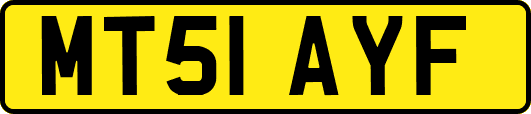 MT51 AYF